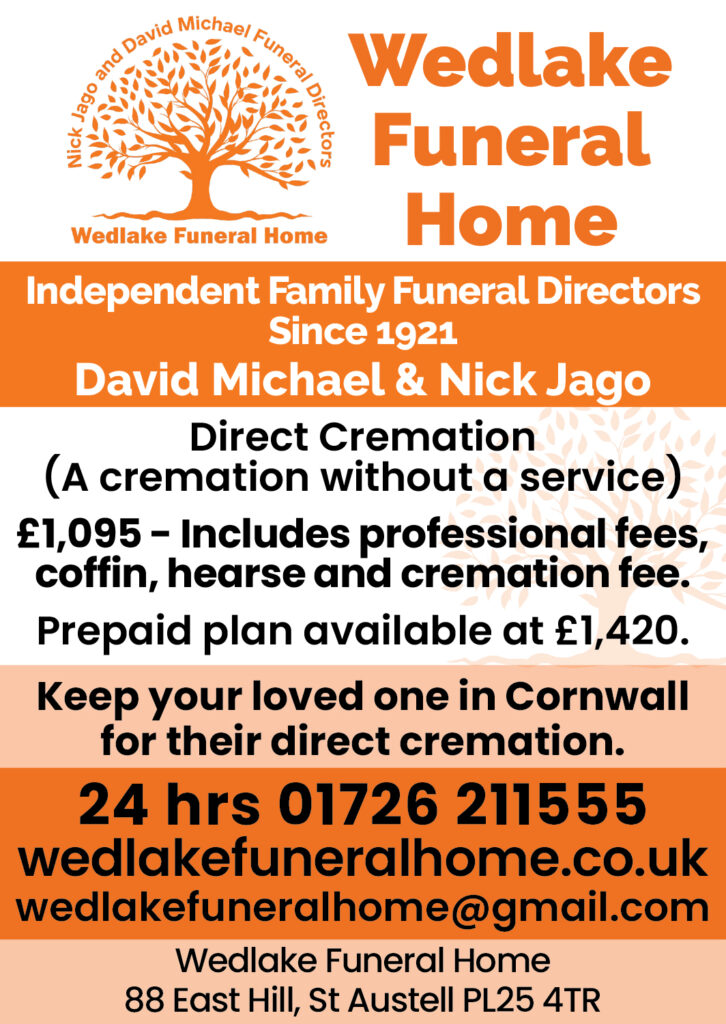 Nick Jago and David Michael Funeral Directors

Wedlake Funeral Home

Wedlake Funeral Home

Independent Family Funeral Directors Since 1921

David Michael & Nick Jago

Direct Cremation
(A cremation without a service)

£1,095 - Includes professional fees, coffin, hearse and cremation fee.

Prepaid plan available at £1,420.

Keep your loved one in Cornwall for their direct cremation.

24 hrs 01726 211555
wedlakefuneralhome.co.uk
wedlakefuneralhome@gmail.com

Wedlake Funeral Home
88 East Hill, St Austell PL25 4TR